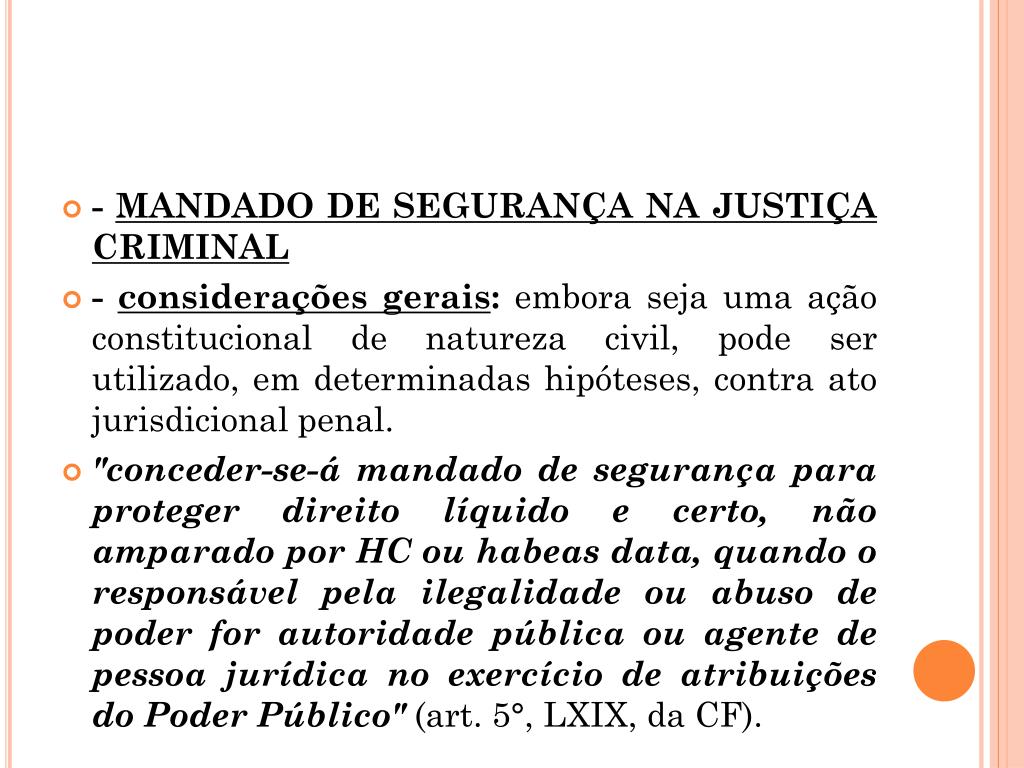 - MANDADO DE SEGURANÇA NA JUSTIÇA CRIMINAL

- considerações gerais: embora seja uma ação constitucional de natureza civil, pode ser utilizado, em determinadas hipóteses, contra ato jurisdicional penal.

"conceder-se-á mandado de segurança para proteger direito líquido e certo, não amparado por HC ou habeas data, quando o responsável pela ilegalidade ou abuso de poder for autoridade pública ou agente de pessoa jurídica no exercício de atribuições do Poder Público" (art. 5°, LXIX, da CF).